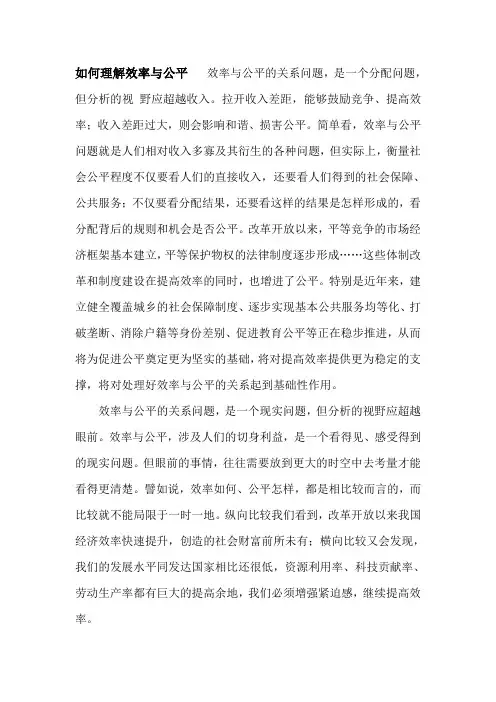 如何理解效率与公平　　效率与公平的关系问题，是一个分配问题，但分析的视 野应超越收入。拉开收入差距，能够鼓励竞争、提高效率；收入差距过大，则会影响和谐、损害公平。简单看，效率与公平问题就是人们相对收入多寡及其衍生的各种问题，但实际上，衡量社会公平程度不仅要看人们的直接收入，还要看人们得到的社会保障、公共服务；不仅要看分配结果，还要看这样的结果是怎样形成的，看分配背后的规则和机会是否公平。改革开放以来，平等竞争的市场经济框架基本建立，平等保护物权的法律制度逐步形成……这些体制改革和制度建设在提高效率的同时，也增进了公平。特别是近年来，建立健全覆盖城乡的社会保障制度、逐步实现基本公共服务均等化、打破垄断、消除户籍等身份差别、促进教育公平等正在稳步推进，从而将为促进公平奠定更为坚实的基础，将对提高效率提供更为稳定的支撑，将对处理好效率与公平的关系起到基础性作用。

效率与公平的关系问题，是一个现实问题，但分析的视野应超越眼前。效率与公平，涉及人们的切身利益，是一个看得见、感受得到的现实问题。但眼前的事情，往往需要放到更大的时空中去考量才能看得更清楚。譬如说，效率如何、公平怎样，都是相比较而言的，而比较就不能局限于一时一地。纵向比较我们看到，改革开放以来我国经济效率快速提升，创造的社会财富前所未有；横向比较又会发现，我们的发展水平同发达国家相比还很低，资源利用率、科技贡献率、劳动生产率都有巨大的提高余地，我们必须增强紧迫感，继续提高效率。